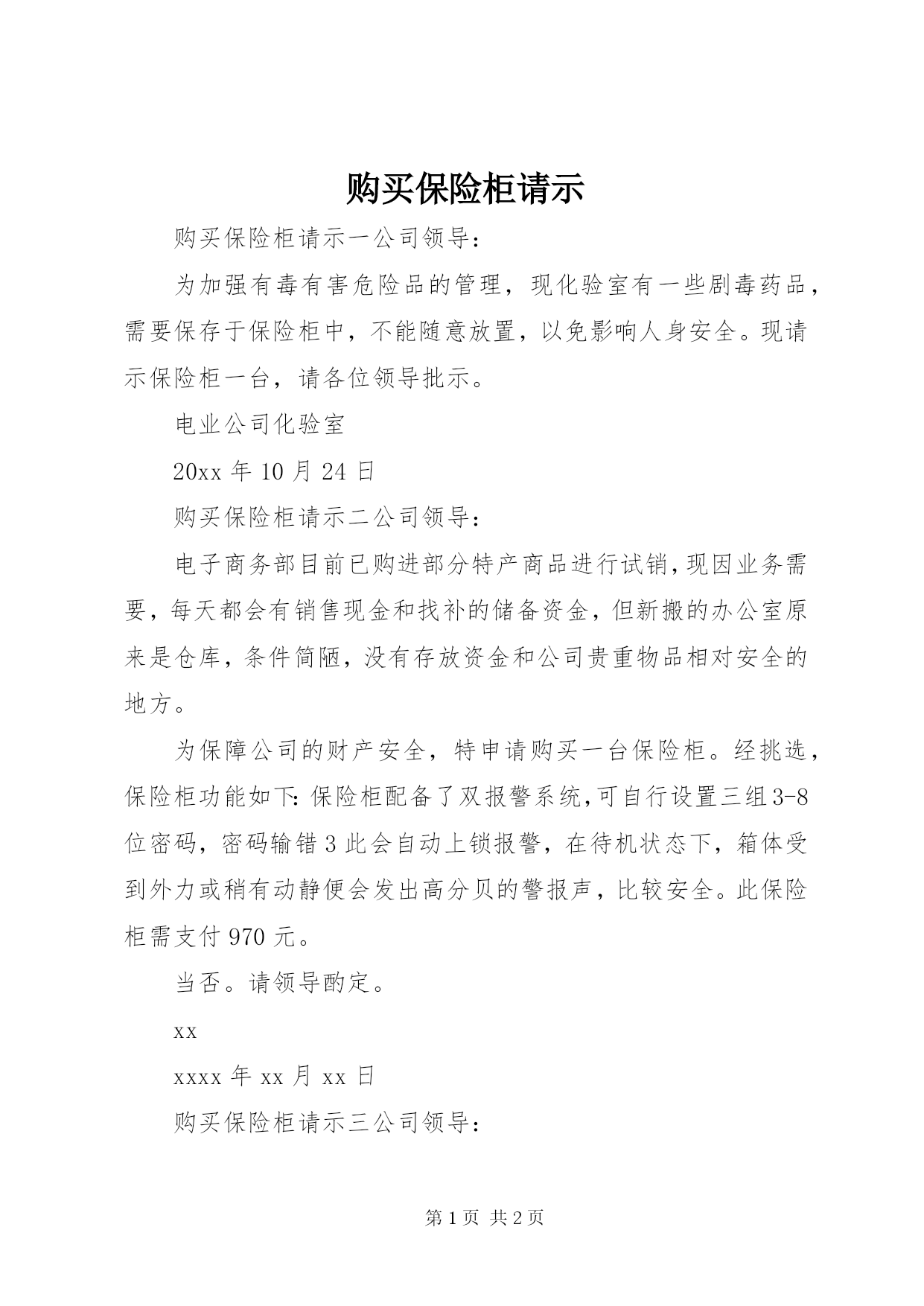 购买保险柜请示

购买保险柜请示一公司领导：

为加强有毒有害危险品的管理，现化验室有一些剧毒药品，需要保存于保险柜中，不能随意放置，以免影响人身安全。现请示保险柜一台，请各位领导批示。

电业公司化验室

20xx 年 10 月 24 日

购买保险柜请示二公司领导：

电子商务部目前已购进部分特产商品进行试销，现因业务需要，每天都会有销售现金和找补的储备资金，但新搬的办公室原来是仓库，条件简陋，没有存放资金和公司贵重物品相对安全的地方。

为保障公司的财产安全，特申请购买一台保险柜。经挑选，保险柜功能如下：保险柜配备了双报警系统，可自行设置三组 3-8 位密码，密码输错 3 此会自动上锁报警，在待机状态下，箱体受到外力或稍有动静便会发出高分贝的警报声，比较安全。此保险柜需支付 970 元。

当否。请领导酌定。

xx

xxxx 年 xx 月 xx 日

购买保险柜请示三公司领导：

第 1 页 共 2 页